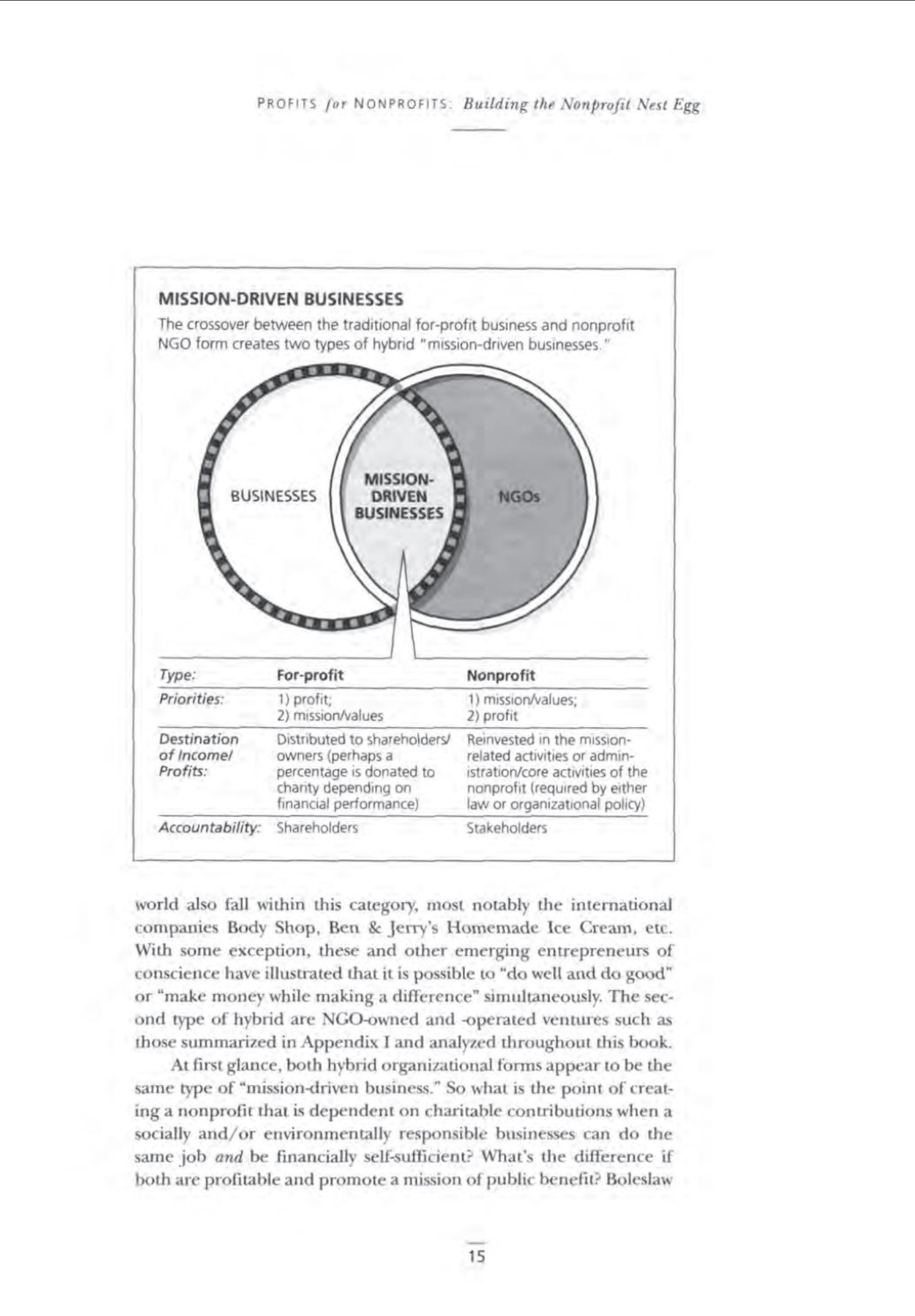 PROFITS for NONPROFITS: Building the Nonprofit Nest Egg

MISSION-DRIVEN BUSINESSES

The crossover between the traditional for-profit business and nonprofit NGO form creates two types of hybrid "mission-driven businesses."

BUSINESSES

MISSION-DRIVEN BUSINESSES

NGOs

| Type: | For-profit | Nonprofit |
|---|---|---|
| Priorities: | 1) profit; 2) mission/values | 1) mission/values; 2) profit |
| Destination of Income/ Profits: | Distributed to shareholders/ owners (perhaps a percentage is donated to charity depending on financial performance) | Reinvested in the mission-related activities or administration/core activities of the nonprofit (required by either law or organizational policy) |
| Accountability: | Shareholders | Stakeholders |

world also fall within this category, most notably the international companies Body Shop, Ben & Jerry's Homemade Ice Cream, etc. With some exception, these and other emerging entrepreneurs of conscience have illustrated that it is possible to "do well and do good" or "make money while making a difference" simultaneously. The second type of hybrid are NGO-owned and -operated ventures such as those summarized in Appendix I and analyzed throughout this book.

At first glance, both hybrid organizational forms appear to be the same type of "mission-driven business." So what is the point of creating a nonprofit that is dependent on charitable contributions when a socially and/or environmentally responsible businesses can do the same job and be financially self-sufficient? What's the difference if both are profitable and promote a mission of public benefit? Boleslaw

15